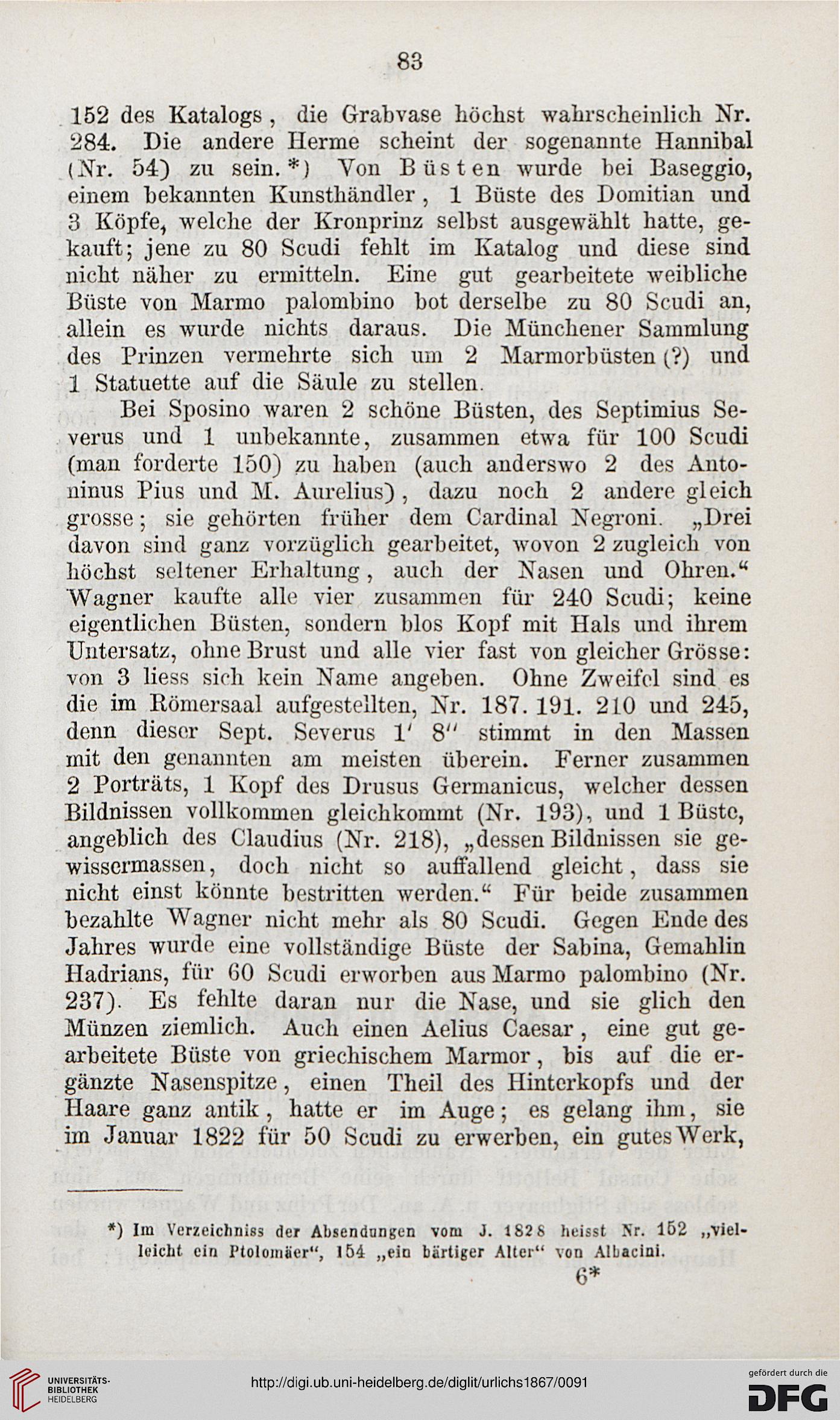 83

152 des Katalogs, die Grabvase höchst wahrscheinlich Nr. 284. Die andere Herme scheint der sogenannte Hannibal (Nr. 54) zu sein.*) Von Büsten wurde bei Baseggio, einem bekannten Kunsthändler, 1 Büste des Domitian und 3 Köpfe, welche der Kronprinz selbst ausgewählt hatte, gekauft; jene zu 80 Scudi fehlt im Katalog und diese sind nicht näher zu ermitteln. Eine gut gearbeitete weibliche Büste von Marmo palombino bot derselbe zu 80 Scudi an, allein es wurde nichts daraus. Die Münchener Sammlung des Prinzen vermehrte sich um 2 Marmorbüsten (?) und 1 Statuette auf die Säule zu stellen.

Bei Sposino waren 2 schöne Büsten, des Septimius Severus und 1 unbekannte, zusammen etwa für 100 Scudi (man forderte 150) zu haben (auch anderswo 2 des Antoninus Pius und M. Aurelius), dazu noch 2 andere gleich grosse; sie gehörten früher dem Cardinal Negroni. „Drei davon sind ganz vorzüglich gearbeitet, wovon 2 zugleich von höchst seltener Erhaltung, auch der Nasen und Ohren.“ Wagner kaufte alle vier zusammen für 240 Scudi; keine eigentlichen Büsten, sondern blos Kopf mit Hals und ihrem Untersatz, ohne Brust und alle vier fast von gleicher Grösse: von 3 liess sich kein Name angeben. Ohne Zweifel sind es die im Römersaal aufgestellten, Nr. 187. 191. 210 und 245, denn dieser Sept. Severus 1' 8'' stimmt in den Massen mit den genannten am meisten überein. Ferner zusammen 2 Porträts, 1 Kopf des Drusus Germanicus, welcher dessen Bildnissen vollkommen gleichkommt (Nr. 193), und 1 Büste, angeblich des Claudius (Nr. 218), „dessen Bildnissen sie gewissermassen, doch nicht so auffallend gleicht, dass sie nicht einst könnte bestritten werden.“ Für beide zusammen bezahlte Wagner nicht mehr als 80 Scudi. Gegen Ende des Jahres wurde eine vollständige Büste der Sabina, Gemahlin Hadrians, für 60 Scudi erworben aus Marmo palombino (Nr. 237). Es fehlte daran nur die Nase, und sie glich den Münzen ziemlich. Auch einen Aelius Caesar, eine gut gearbeitete Büste von griechischem Marmor, bis auf die ergänzte Nasenspitze, einen Theil des Hinterkopfs und der Haare ganz antik, hatte er im Auge; es gelang ihm, sie im Januar 1822 für 50 Scudi zu erwerben, ein gutes Werk,

*) Im Verzeichniss der Absendungen vom J. 1828 heisst Nr. 152 „vielleicht ein Ptolomäer“, 154 „ein bärtiger Alter“ von Albacini.

6*

UNIVERSITÄTS-BIBLIOTHEK HEIDELBERG

http://digi.ub.uni-heidelberg.de/diglit/urlichs1867/0091

gefördert durch die DFG